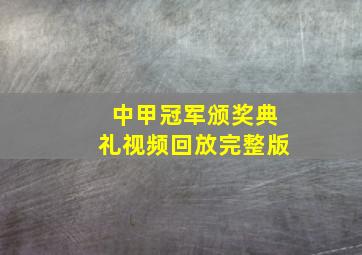 中甲冠军颁奖典礼视频回放完整版